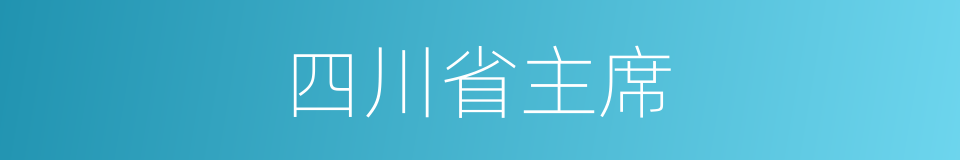 四川省主席